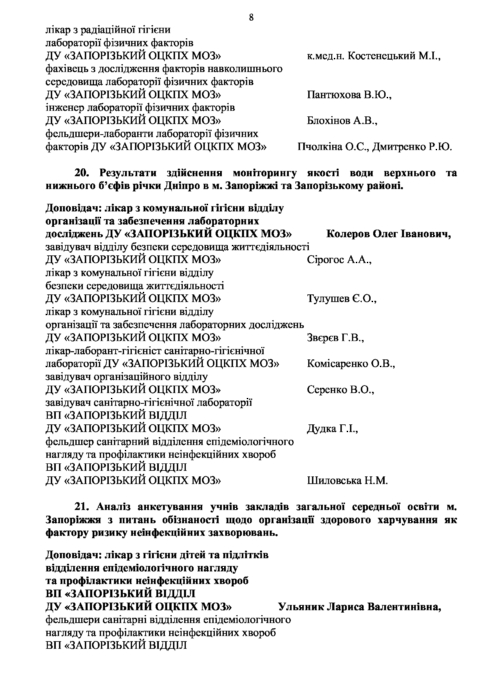 8

лікар з радіаційної гігієни
лабораторії фізичних факторів
ДУ «ЗАПОРІЗЬКИЙ ОЦКПХ МОЗ» к.мед.н. Костенецький М.І.,
фахівець з дослідження факторів навколишнього
середовища лабораторії фізичних факторів
ДУ «ЗАПОРІЗЬКИЙ ОЦКПХ МОЗ» Пантюхова В.Ю.,
інженер лабораторії фізичних факторів
ДУ «ЗАПОРІЗЬКИЙ ОЦКПХ МОЗ» Блохінов А.В.,
фельдшери-лаборанти лабораторії фізичних
факторів ДУ «ЗАПОРІЗЬКИЙ ОЦКПХ МОЗ» Пчолкіна О.С., Дмитренко Р.Ю.

20. Результати здійснення моніторингу якості води верхнього та нижнього б'єфів річки Дніпро в м. Запоріжжі та Запорізькому районі.

Доповідач: лікар з комунальної гігієни відділу
організації та забезпечення лабораторних
досліджень ДУ «ЗАПОРІЗЬКИЙ ОЦКПХ МОЗ» Колеров Олег Іванович,
завідувач відділу безпеки середовища життєдіяльності
ДУ «ЗАПОРІЗЬКИЙ ОЦКПХ МОЗ» Сірогос А.А.,
лікар з комунальної гігієни відділу
безпеки середовища життєдіяльності
ДУ «ЗАПОРІЗЬКИЙ ОЦКПХ МОЗ» Тулушев Є.О.,
лікар з комунальної гігієни відділу
організації та забезпечення лабораторних досліджень
ДУ «ЗАПОРІЗЬКИЙ ОЦКПХ МОЗ» Звєрєв Г.В.,
лікар-лаборант-гігієніст санітарно-гігієнічної
лабораторії ДУ «ЗАПОРІЗЬКИЙ ОЦКПХ МОЗ» Комісаренко О.В.,
завідувач організаційного відділу
ДУ «ЗАПОРІЗЬКИЙ ОЦКПХ МОЗ» Серенко В.О.,
завідувач санітарно-гігієнічної лабораторії
ВП «ЗАПОРІЗЬКИЙ ВІДДІЛ
ДУ «ЗАПОРІЗЬКИЙ ОЦКПХ МОЗ» Дудка Г.І.,
фельдшер санітарний відділення епідеміологічного
нагляду та профілактики неінфекційних хвороб
ВП «ЗАПОРІЗЬКИЙ ВІДДІЛ
ДУ «ЗАПОРІЗЬКИЙ ОЦКПХ МОЗ» Шиловська Н.М.

21. Аналіз анкетування учнів закладів загальної середньої освіти м. Запоріжжя з питань обізнаності щодо організації здорового харчування як фактору ризику неінфекційних захворювань.

Доповідач: лікар з гігієни дітей та підлітків
відділення епідеміологічного нагляду
та профілактики неінфекційних хвороб
ВП «ЗАПОРІЗЬКИЙ ВІДДІЛ
ДУ «ЗАПОРІЗЬКИЙ ОЦКПХ МОЗ» Ульяник Лариса Валентинівна,
фельдшери санітарні відділення епідеміологічного
нагляду та профілактики неінфекційних хвороб
ВП «ЗАПОРІЗЬКИЙ ВІДДІЛ